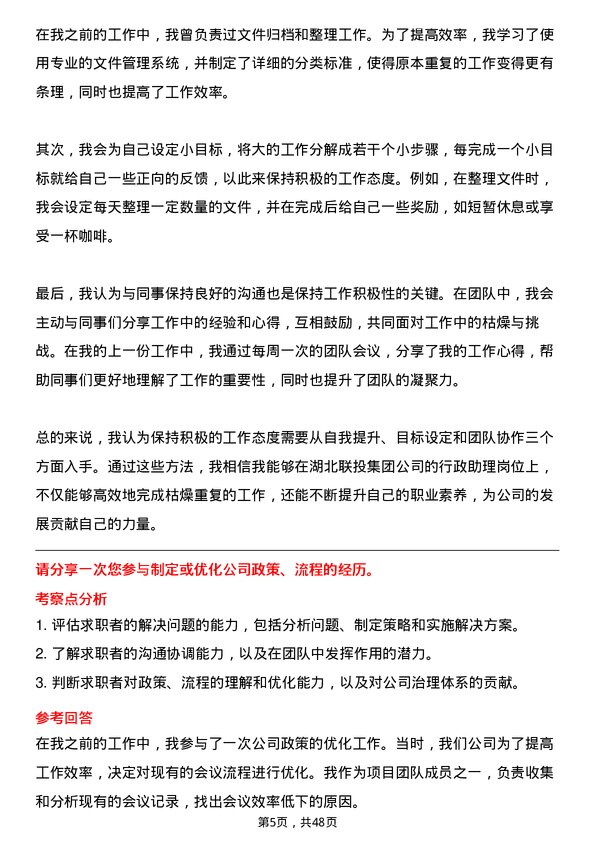 在我之前的工作中，我曾负责过文件归档和整理工作。为了提高效率，我学习了使用专业的文件管理系统，并制定了详细的分类标准，使得原本重复的工作变得更有条理，同时也提高了工作效率。

其次，我会为自己设定小目标，将大的工作分解成若干个小步骤，每完成一个小目标就给自己一些正向的反馈，以此来保持积极的工作态度。例如，在整理文件时，我会设定每天整理一定数量的文件，并在完成后给自己一些奖励，如短暂休息或享受一杯咖啡。

最后，我认为与同事保持良好的沟通也是保持工作积极性的关键。在团队中，我会主动与同事们分享工作中的经验和心得，互相鼓励，共同面对工作中的枯燥与挑战。在我的上一份工作中，我通过每周一次的团队会议，分享了我的工作心得，帮助同事们更好地理解了工作的重要性，同时也提升了团队的凝聚力。

总的来说，我认为保持积极的工作态度需要从自我提升、目标设定和团队协作三个方面入手。通过这些方法，我相信我能够在湖北联投集团公司的行政助理岗位上，不仅能够高效地完成枯燥重复的工作，还能不断提升自己的职业素养，为公司的发展贡献自己的力量。

请分享一次您参与制定或优化公司政策、流程的经历。

考察点分析

1. 评估求职者的解决问题的能力，包括分析问题、制定策略和实施解决方案。
2. 了解求职者的沟通协调能力，以及在团队中发挥作用的潜力。
3. 判断求职者对政策、流程的理解和优化能力，以及对公司治理体系的贡献。

参考回答

在我之前的工作中，我参与了一次公司政策的优化工作。当时，我们公司为了提高工作效率，决定对现有的会议流程进行优化。我作为项目团队成员之一，负责收集和分析现有的会议记录，找出会议效率低下的原因。

第5页，共48页